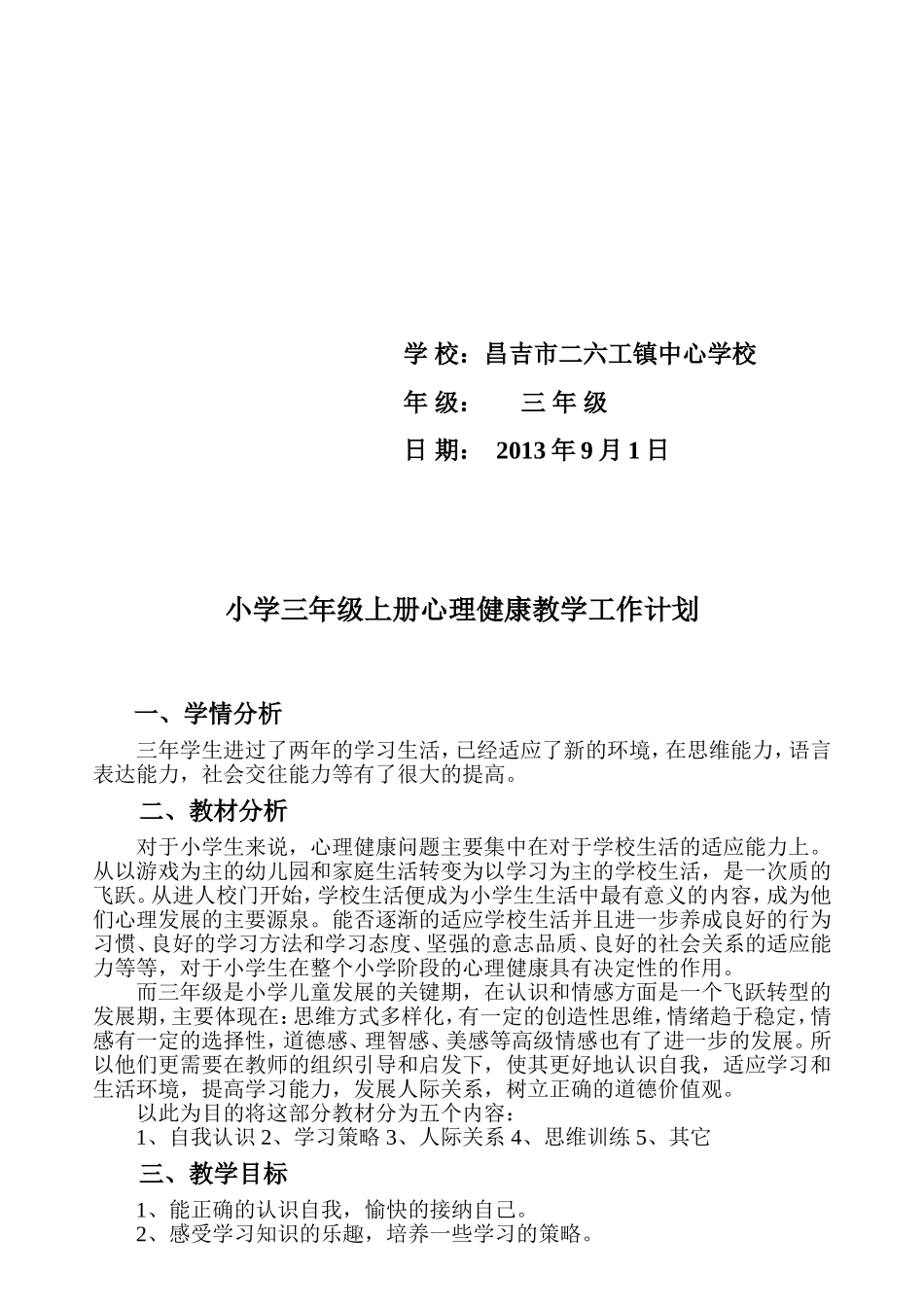 学 校：昌吉市二六工镇中心学校

年 级：　 三 年 级

日 期：　2013 年 9 月 1 日

小学三年级上册心理健康教学工作计划

一、学情分析

三年学生进过了两年的学习生活，已经适应了新的环境，在思维能力，语言表达能力，社会交往能力等有了很大的提高。

二、教材分析

对于小学生来说，心理健康问题主要集中在对于学校生活的适应能力上。从以游戏为主的幼儿园和家庭生活转变为以学习为主的学校生活，是一次质的飞跃。从进人校门开始，学校生活便成为小学生生活中最有意义的内容，成为他们心理发展的主要源泉。能否逐渐的适应学校生活并且进一步养成良好的行为习惯、良好的学习方法和学习态度、坚强的意志品质、良好的社会关系的适应能力等等，对于小学生在整个小学阶段的心理健康具有决定性的作用。

而三年级是小学儿童发展的关键期，在认识和情感方面是一个飞跃转型的发展期，主要体现在：思维方式多样化，有一定的创造性思维，情绪趋于稳定，情感有一定的选择性，道德感、理智感、美感等高级情感也有了进一步的发展。所以他们更需要在教师的组织引导和启发下，使其更好地认识自我，适应学习和生活环境，提高学习能力，发展人际关系，树立正确的道德价值观。

以此为目的将这部分教材分为五个内容：

1、自我认识 2、学习策略 3、人际关系 4、思维训练 5、其它

三、教学目标

1、能正确的认识自我，愉快的接纳自己。

2、感受学习知识的乐趣，培养一些学习的策略。